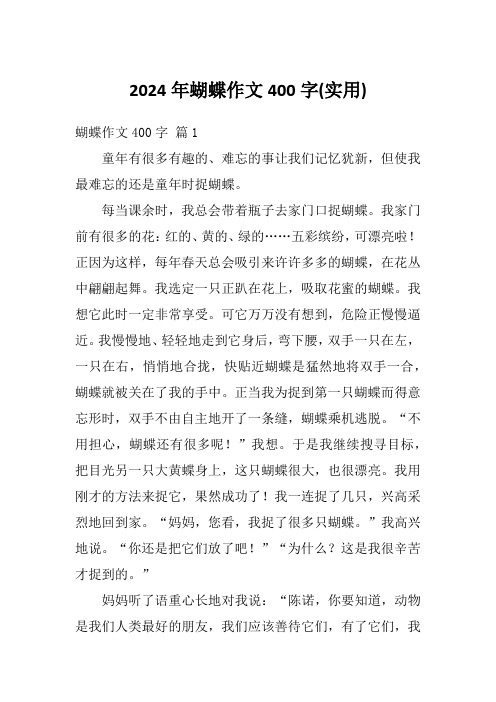 2024 年蝴蝶作文 400 字(实用)

蝴蝶作文 400 字 篇 1

童年有很多有趣的、难忘的事让我们记忆犹新，但使我最难忘的还是童年时捉蝴蝶。

每当课余时，我总会带着瓶子去家门口捉蝴蝶。我家门前有很多的花：红的、黄的、绿的……五彩缤纷，可漂亮啦！正因为这样，每年春天总会吸引来许许多多的蝴蝶，在花丛中翩翩起舞。我选定一只正趴在花上，吸取花蜜的蝴蝶。我想它此时一定非常享受。可它万万没有想到，危险正慢慢逼近。我慢慢地、轻轻地走到它身后，弯下腰，双手一只在左，一只在右，悄悄地合拢，快贴近蝴蝶是猛然地将双手一合，蝴蝶就被关在了我的手中。正当我为捉到第一只蝴蝶而得意忘形时，双手不由自主地开了一条缝，蝴蝶乘机逃脱。“不用担心，蝴蝶还有很多呢！”我想。于是我继续搜寻目标，把目光另一只大黄蝶身上，这只蝴蝶很大，也很漂亮。我用刚才的方法来捉它，果然成功了！我一连捉了几只，兴高采烈地回到家。“妈妈，您看，我捉了很多只蝴蝶。”我高兴地说。“你还是把它们放了吧！”“为什么？这是我很辛苦才捉到的。”

妈妈听了语重心长地对我说：“陈诺，你要知道，动物是我们人类最好的朋友，我们应该善待它们，有了它们，我